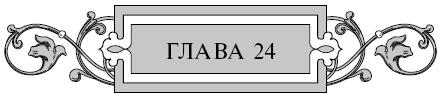 ГЛАВА 24